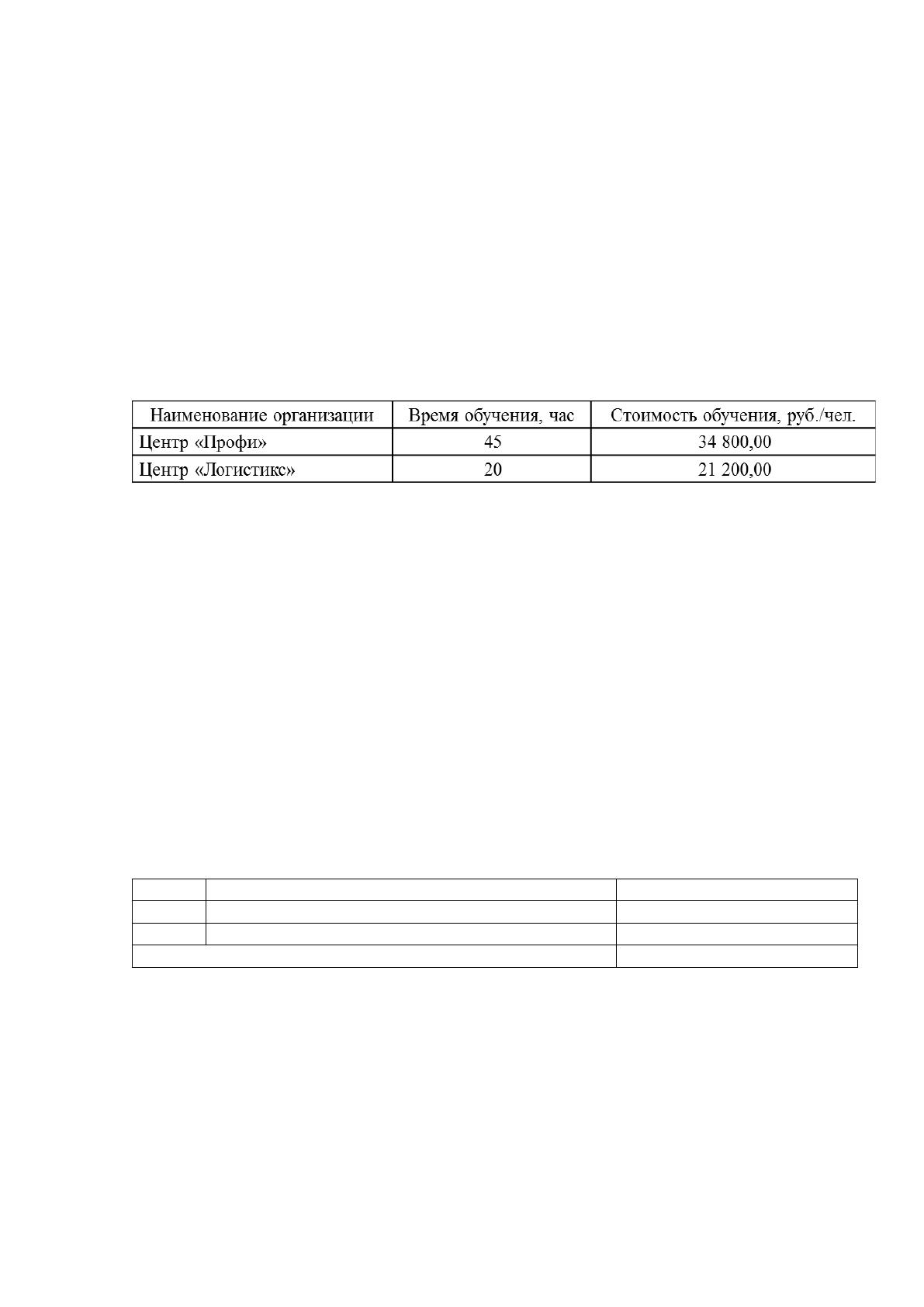 | Наименование организации | Время обучения, час | Стоимость обучения, руб./чел. |
|---|---|---|
| Центр «Профи» | 45 | 34 800,00 |
| Центр «Логистикс» | 20 | 21 200,00 |